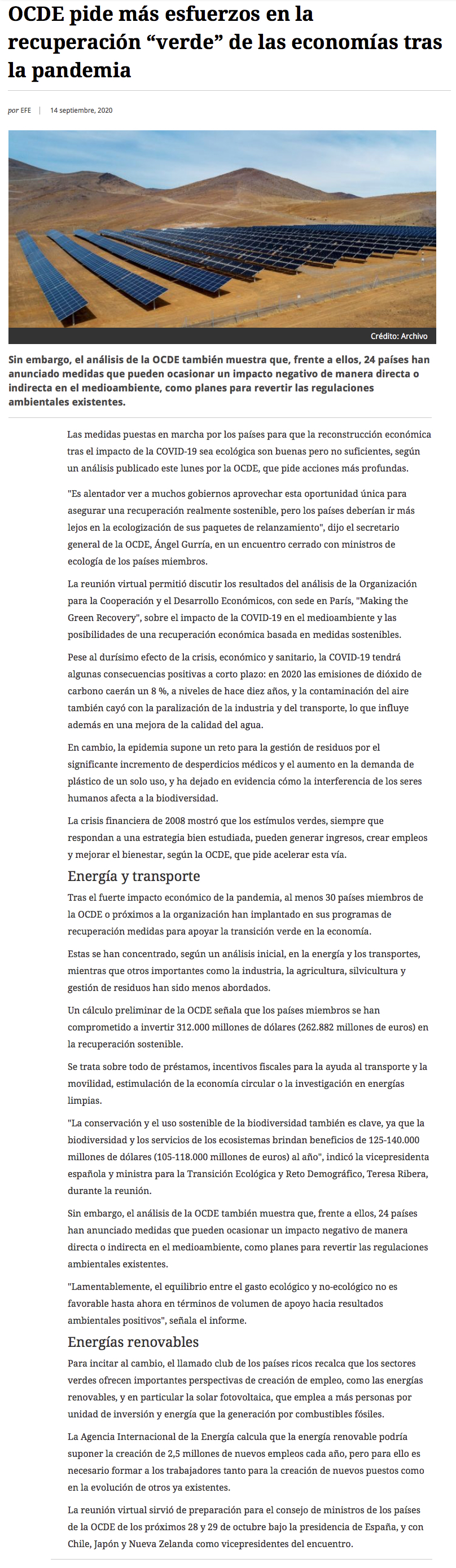 OCDE pide más esfuerzos en la recuperación “verde” de las economías tras la pandemia

por EFE | 14 septiembre, 2020

Crédito: Archivo

Sin embargo, el análisis de la OCDE también muestra que, frente a ellos, 24 países han anunciado medidas que pueden ocasionar un impacto negativo de manera directa o indirecta en el medioambiente, como planes para revertir las regulaciones ambientales existentes.

Las medidas puestas en marcha por los países para que la reconstrucción económica tras el impacto de la COVID-19 sea ecológica son buenas pero no suficientes, según un análisis publicado este lunes por la OCDE, que pide acciones más profundas.

"Es alentador ver a muchos gobiernos aprovechar esta oportunidad única para asegurar una recuperación realmente sostenible, pero los países deberían ir más lejos en la ecologización de sus paquetes de relanzamiento", dijo el secretario general de la OCDE, Ángel Gurría, en un encuentro cerrado con ministros de ecología de los países miembros.

La reunión virtual permitió discutir los resultados del análisis de la Organización para la Cooperación y el Desarrollo Económicos, con sede en París, "Making the Green Recovery", sobre el impacto de la COVID-19 en el medioambiente y las posibilidades de una recuperación económica basada en medidas sostenibles.

Pese al durísimo efecto de la crisis, económico y sanitario, la COVID-19 tendrá algunas consecuencias positivas a corto plazo: en 2020 las emisiones de dióxido de carbono caerán un 8 %, a niveles de hace diez años, y la contaminación del aire también cayó con la paralización de la industria y del transporte, lo que influye además en una mejora de la calidad del agua.

En cambio, la epidemia supone un reto para la gestión de residuos por el significante incremento de desperdicios médicos y el aumento en la demanda de plástico de un solo uso, y ha dejado en evidencia cómo la interferencia de los seres humanos afecta a la biodiversidad.

La crisis financiera de 2008 mostró que los estímulos verdes, siempre que respondan a una estrategia bien estudiada, pueden generar ingresos, crear empleos y mejorar el bienestar, según la OCDE, que pide acelerar esta vía.

Energía y transporte

Tras el fuerte impacto económico de la pandemia, al menos 30 países miembros de la OCDE o próximos a la organización han implantado en sus programas de recuperación medidas para apoyar la transición verde en la economía.

Estas se han concentrado, según un análisis inicial, en la energía y los transportes, mientras que otros importantes como la industria, la agricultura, silvicultura y gestión de residuos han sido menos abordados.

Un cálculo preliminar de la OCDE señala que los países miembros se han comprometido a invertir 312.000 millones de dólares (262.882 millones de euros) en la recuperación sostenible.

Se trata sobre todo de préstamos, incentivos fiscales para la ayuda al transporte y la movilidad, estimulación de la economía circular o la investigación en energías limpias.

"La conservación y el uso sostenible de la biodiversidad también es clave, ya que la biodiversidad y los servicios de los ecosistemas brindan beneficios de 125-140.000 millones de dólares (105-118.000 millones de euros) al año", indicó la vicepresidenta española y ministra para la Transición Ecológica y Reto Demográfico, Teresa Ribera, durante la reunión.

Sin embargo, el análisis de la OCDE también muestra que, frente a ellos, 24 países han anunciado medidas que pueden ocasionar un impacto negativo de manera directa o indirecta en el medioambiente, como planes para revertir las regulaciones ambientales existentes.

"Lamentablemente, el equilibrio entre el gasto ecológico y no-ecológico no es favorable hasta ahora en términos de volumen de apoyo hacia resultados ambientales positivos", señala el informe.

Energías renovables

Para incitar al cambio, el llamado club de los países ricos recalca que los sectores verdes ofrecen importantes perspectivas de creación de empleo, como las energías renovables, y en particular la solar fotovoltaica, que emplea a más personas por unidad de inversión y energía que la generación por combustibles fósiles.

La Agencia Internacional de la Energía calcula que la energía renovable podría suponer la creación de 2,5 millones de nuevos empleos cada año, pero para ello es necesario formar a los trabajadores tanto para la creación de nuevos puestos como en la evolución de otros ya existentes.

La reunión virtual sirvió de preparación para el consejo de ministros de los países de la OCDE de los próximos 28 y 29 de octubre bajo la presidencia de España, y con Chile, Japón y Nueva Zelanda como vicepresidentes del encuentro.